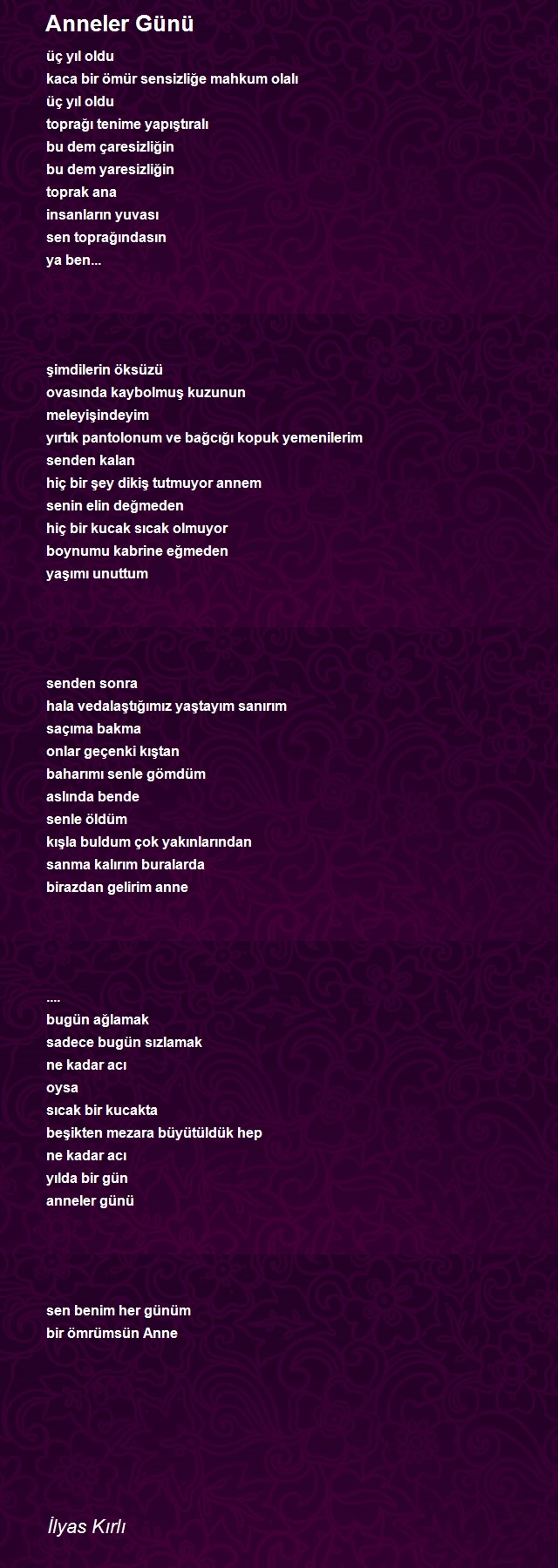 Anneler Günü

üç yıl oldu
kaca bir ömür sensizliğe mahkum olalı
üç yıl oldu
toprağı tenime yapıştıralı
bu dem çaresizliğin
bu dem yaresizliğin
toprak ana
insanların yuvası
sen toprağındasın
ya ben...

şimdilerin öksüzü
ovasında kaybolmuş kuzunun
meleyişindeyim
yırtık pantolonum ve bağcığı kopuk yemenilerim
senden kalan
hiç bir şey dikiş tutmuyor annem
senin elin değmeden
hiç bir kucak sıcak olmuyor
boynumu kabrine eğmeden
yaşımı unuttum

senden sonra
hala vedalaştığımız yaştayım sanırım
saçıma bakma
onlar geçenki kıştan
baharımı senle gömdüm
aslında bende
senle öldüm
kışla buldum çok yakınlarından
sanma kalırım buralarda
birazdan gelirim anne

....
bugün ağlamak
sadece bugün sızlamak
ne kadar acı
oysa
sıcak bir kucakta
beşikten mezara büyütüldük hep
ne kadar acı
yılda bir gün
anneler günü

sen benim her günüm
bir ömrümsün Anne

İlyas Kırlı